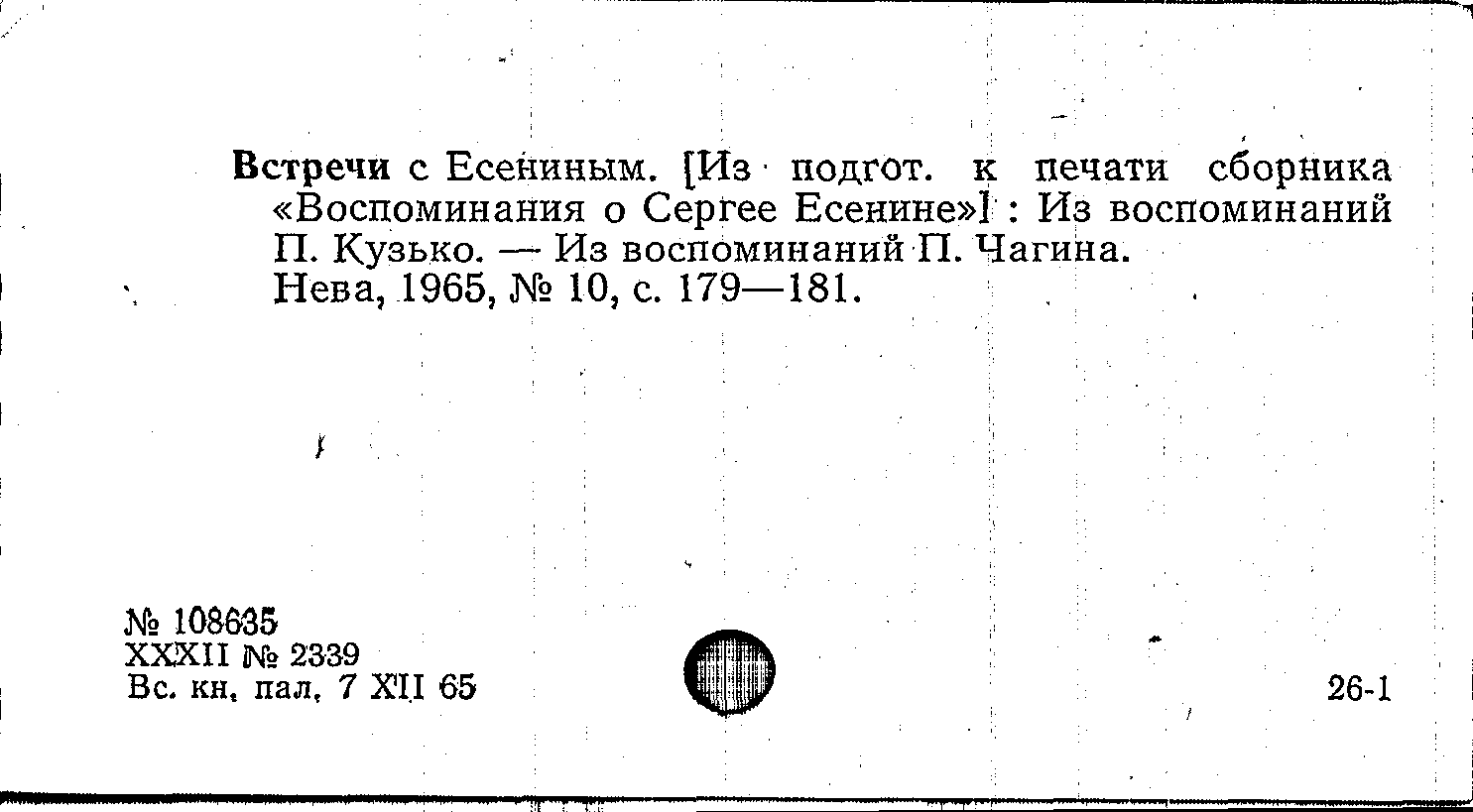 Встречи с Есениным. [Из подгот. к печати сборника «Воспоминания о Сергее Есенине»] : Из воспоминаний П. Кузько. — Из воспоминаний П. Чагина.
Нева, 1965, № 10, с. 179—181.

№ 108635
XXXII № 2339
Вс. кн. пал. 7 XII 65

26-1